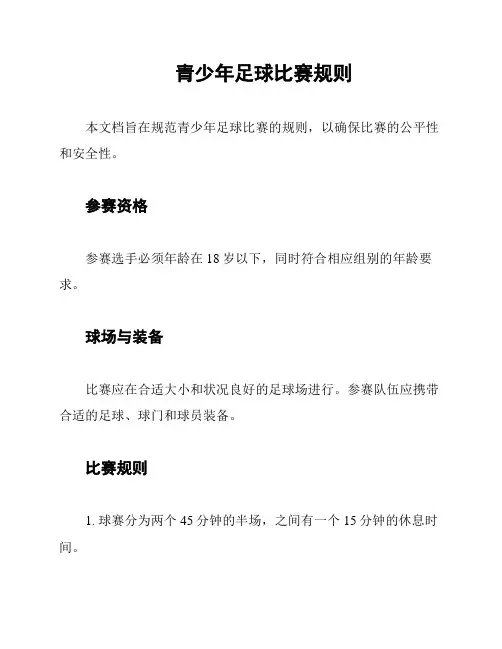 青少年足球比赛规则

本文档旨在规范青少年足球比赛的规则，以确保比赛的公平性和安全性。

参赛资格

参赛选手必须年龄在 18 岁以下，同时符合相应组别的年龄要求。

球场与装备

比赛应在合适大小和状况良好的足球场进行。参赛队伍应携带合适的足球、球门和球员装备。

比赛规则

1. 球赛分为两个 45 分钟的半场，之间有一个 15 分钟的休息时间。